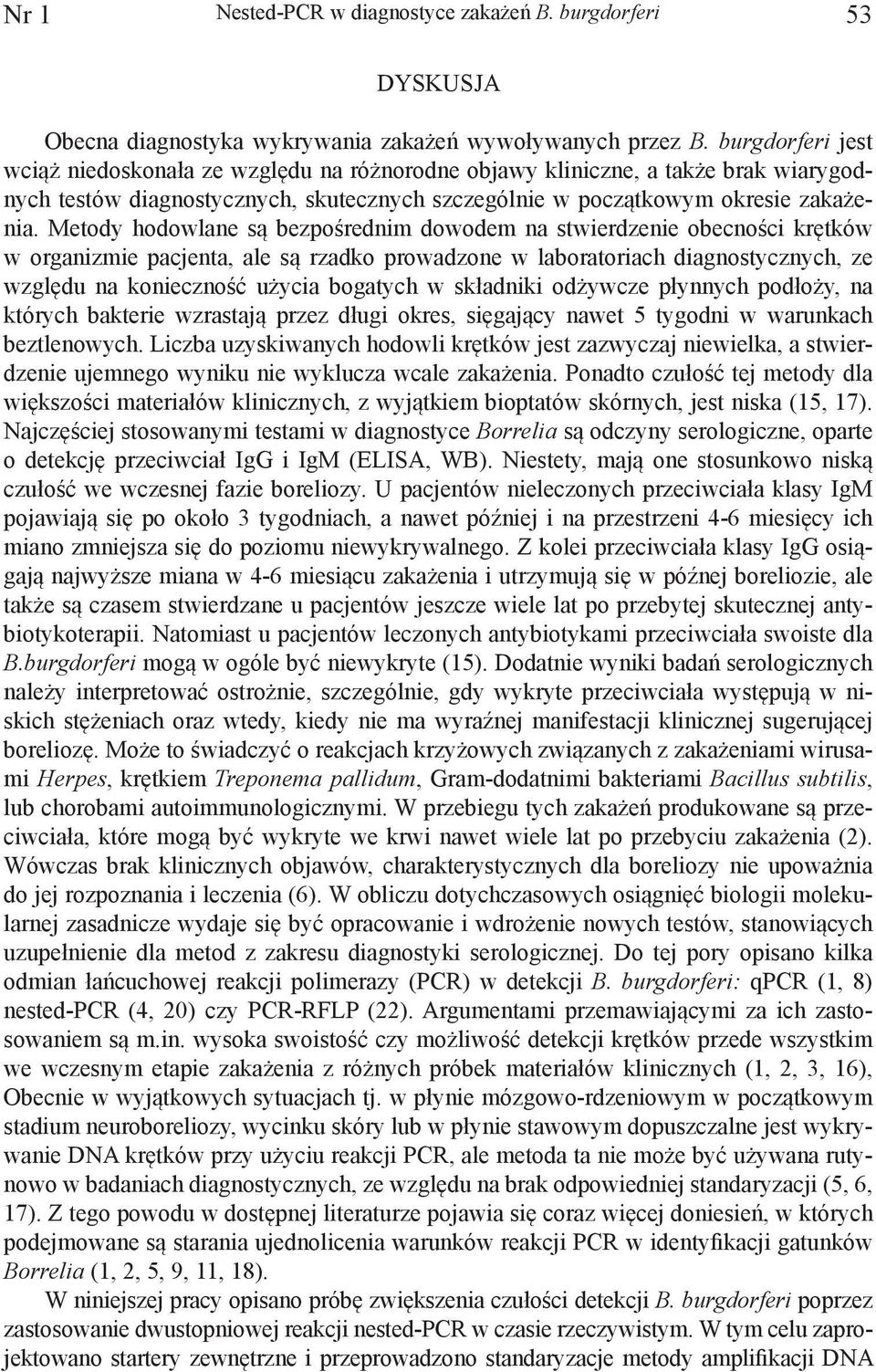 Nr 1 Nested-PCR w diagnostyce zakażeń B. burgdorferi 53

DYSKUSJA

Obecna diagnostyka wykrywania zakażeń wywoływanych przez B. burgdorferi jest wciąż niedoskonała ze względu na różnorodne objawy kliniczne, a także brak wiarygodnych testów diagnostycznych, skutecznych szczególnie w początkowym okresie zakażenia. Metody hodowlane są bezpośrednim dowodem na stwierdzenie obecności krętków w organizmie pacjenta, ale są rzadko prowadzone w laboratoriach diagnostycznych, ze względu na konieczność użycia bogatych w składniki odżywcze płynnych podłoży, na których bakterie wzrastają przez długi okres, sięgający nawet 5 tygodni w warunkach beztlenowych. Liczba uzyskiwanych hodowli krętków jest zazwyczaj niewielka, a stwierdzenie ujemnego wyniku nie wyklucza wcale zakażenia. Ponadto czułość tej metody dla większości materiałów klinicznych, z wyjątkiem bioptatów skórnych, jest niska (15, 17). Najczęściej stosowanymi testami w diagnostyce Borrelia są odczyny serologiczne, oparte o detekcję przeciwciał IgG i IgM (ELISA, WB). Niestety, mają one stosunkowo niską czułość we wczesnej fazie boreliozy. U pacjentów nieleczonych przeciwciała klasy IgM pojawiają się po około 3 tygodniach, a nawet później i na przestrzeni 4-6 miesięcy ich miano zmniejsza się do poziomu niewykrywalnego. Z kolei przeciwciała klasy IgG osiągają najwyższe miana w 4-6 miesiącu zakażenia i utrzymują się w późnej boreliozie, ale także są czasem stwierdzane u pacjentów jeszcze wiele lat po przebytej skutecznej antybiotykoterapii. Natomiast u pacjentów leczonych antybiotykami przeciwciała swoiste dla B.burgdorferi mogą w ogóle być niewykryte (15). Dodatnie wyniki badań serologicznych należy interpretować ostrożnie, szczególnie, gdy wykryte przeciwciała występują w niskich stężeniach oraz wtedy, kiedy nie ma wyraźnej manifestacji klinicznej sugerującej boreliozę. Może to świadczyć o reakcjach krzyżowych związanych z zakażeniami wirusami Herpes, krętkiem Treponema pallidum, Gram-dodatnimi bakteriami Bacillus subtilis, lub chorobami autoimmunologicznymi. W przebiegu tych zakażeń produkowane są przeciwciała, które mogą być wykryte we krwi nawet wiele lat po przebyciu zakażenia (2). Wówczas brak klinicznych objawów, charakterystycznych dla boreliozy nie upoważnia do jej rozpoznania i leczenia (6). W obliczu dotychczasowych osiągnięć biologii molekularnej zasadnicze wydaje się być opracowanie i wdrożenie nowych testów, stanowiących uzupełnienie dla metod z zakresu diagnostyki serologicznej. Do tej pory opisano kilka odmian łańcuchowej reakcji polimerazy (PCR) w detekcji B. burgdorferi: qPCR (1, 8) nested-PCR (4, 20) czy PCR-RFLP (22). Argumentami przemawiającymi za ich zastosowaniem są m.in. wysoka swoistość czy możliwość detekcji krętków przede wszystkim we wczesnym etapie zakażenia z różnych próbek materiałów klinicznych (1, 2, 3, 16), Obecnie w wyjątkowych sytuacjach tj. w płynie mózgowo-rdzeniowym w początkowym stadium neuroboreliozy, wycinku skóry lub w płynie stawowym dopuszczalne jest wykrywanie DNA krętków przy użyciu reakcji PCR, ale metoda ta nie może być używana rutynowo w badaniach diagnostycznych, ze względu na brak odpowiedniej standaryzacji (5, 6, 17). Z tego powodu w dostępnej literaturze pojawia się coraz więcej doniesień, w których podejmowane są starania ujednolicenia warunków reakcji PCR w identyfikacji gatunków Borrelia (1, 2, 5, 9, 11, 18).

W niniejszej pracy opisano próbę zwiększenia czułości detekcji B. burgdorferi poprzez zastosowanie dwustopniowej reakcji nested-PCR w czasie rzeczywistym. W tym celu zaprojektowano startery zewnętrzne i przeprowadzono standaryzacje metody amplifikacji DNA